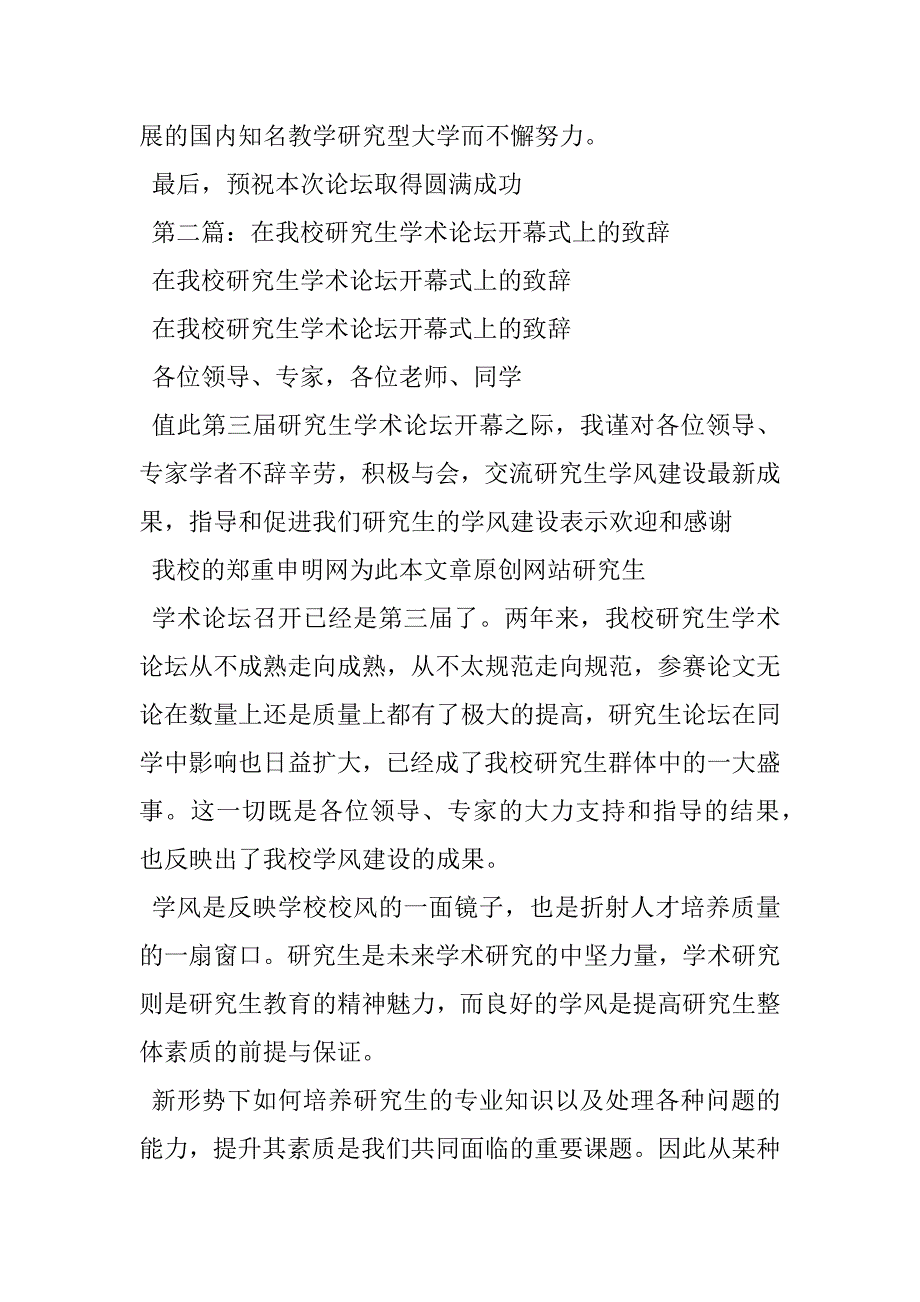 展的国内知名教学研究型大学而不懈努力。

最后，预祝本次论坛取得圆满成功

第二篇：在我校研究生学术论坛开幕式上的致辞

在我校研究生学术论坛开幕式上的致辞

在我校研究生学术论坛开幕式上的致辞

各位领导、专家，各位老师、同学

值此第三届研究生学术论坛开幕之际，我谨对各位领导、专家学者不辞辛劳，积极与会，交流研究生学风建设最新成果，指导和促进我们研究生的学风建设表示欢迎和感谢

我校的郑重申明网为此本文章原创网站研究生

学术论坛召开已经是第三届了。两年来，我校研究生学术论坛从不成熟走向成熟，从不太规范走向规范，参赛论文无论在数量上还是质量上都有了极大的提高，研究生论坛在同学中影响也日益扩大，已经成了我校研究生群体中的一大盛事。这一切既是各位领导、专家的大力支持和指导的结果，也反映出了我校学风建设的成果。

学风是反映学校校风的一面镜子，也是折射人才培养质量的一扇窗口。研究生是未来学术研究的中坚力量，学术研究则是研究生教育的精神魅力，而良好的学风是提高研究生整体素质的前提与保证。

新形势下如何培养研究生的专业知识以及处理各种问题的能力，提升其素质是我们共同面临的重要课题。因此从某种